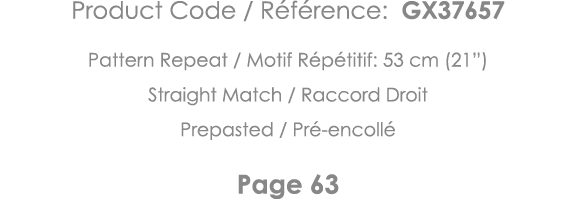 Product Code / Référence: GX37657

Pattern Repeat / Motif Répétitif: 53 cm (21")

Straight Match / Raccord Droit

Prepasted / Pré-encollé

Page 63